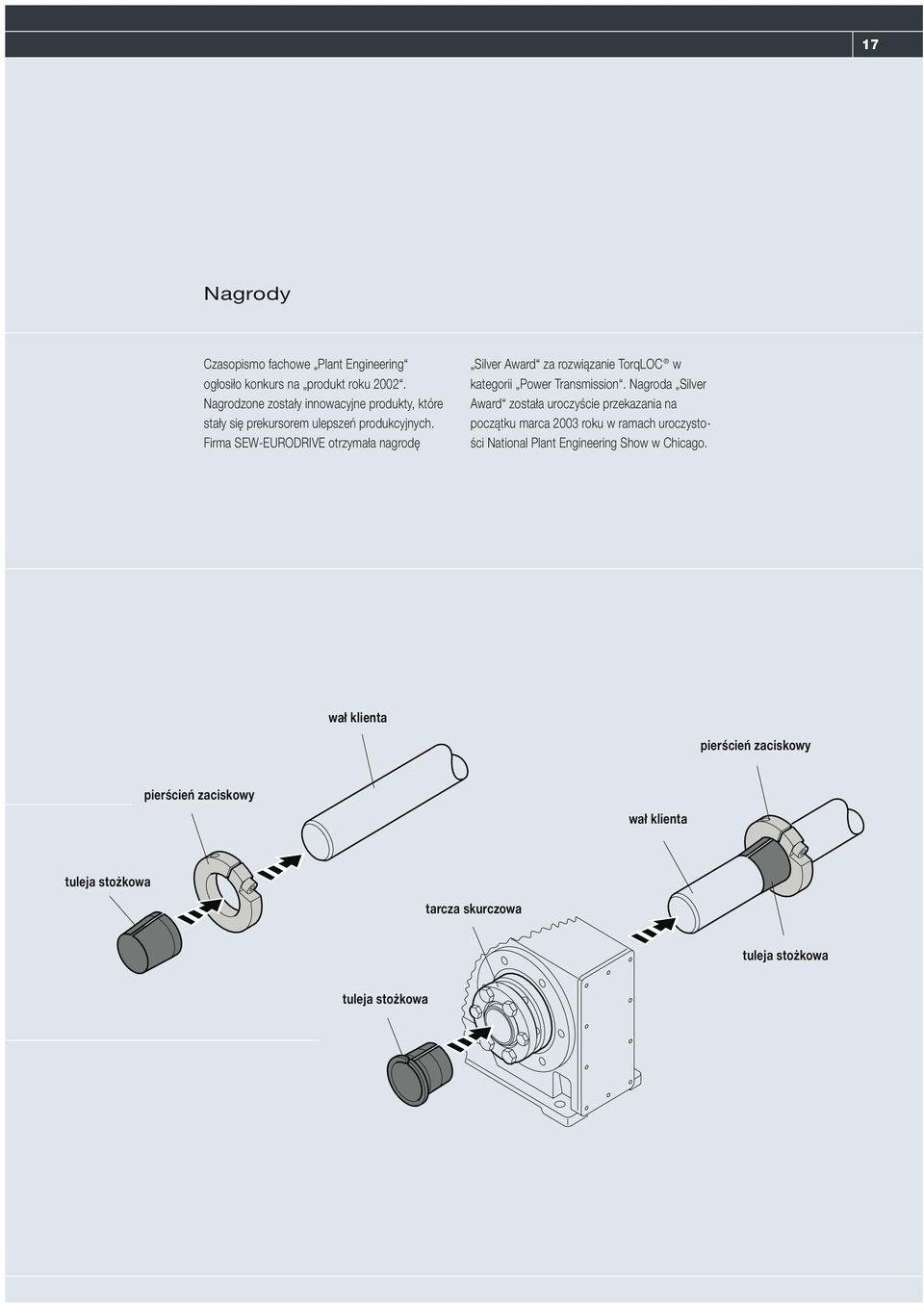 17

Nagrody

Czasopismo fachowe „Plant Engineering“ ogłosiło konkurs na „produkt roku 2002“. Nagrodzone zostały innowacyjne produkty, które stały się prekursorem ulepszeń produkcyjnych. Firma SEW-EURODRIVE otrzymała nagrodę

„Silver Award“ za rozwiązanie TorqLOC® w kategorii „Power Transmission“. Nagroda „Silver Award“ została uroczyście przekazania na początku marca 2003 roku w ramach uroczystości National Plant Engineering Show w Chicago.

wał klienta

pierścień zaciskowy

pierścień zaciskowy

wał klienta

tuleja stożkowa

tarcza skurczowa

tuleja stożkowa

tuleja stożkowa